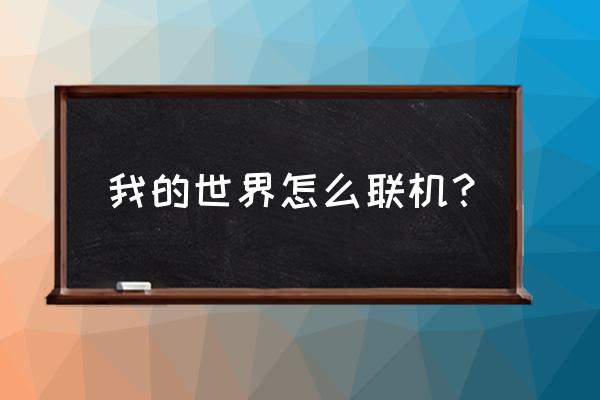 我的世界怎么联机？